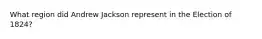 What region did Andrew Jackson represent in the Election of 1824?